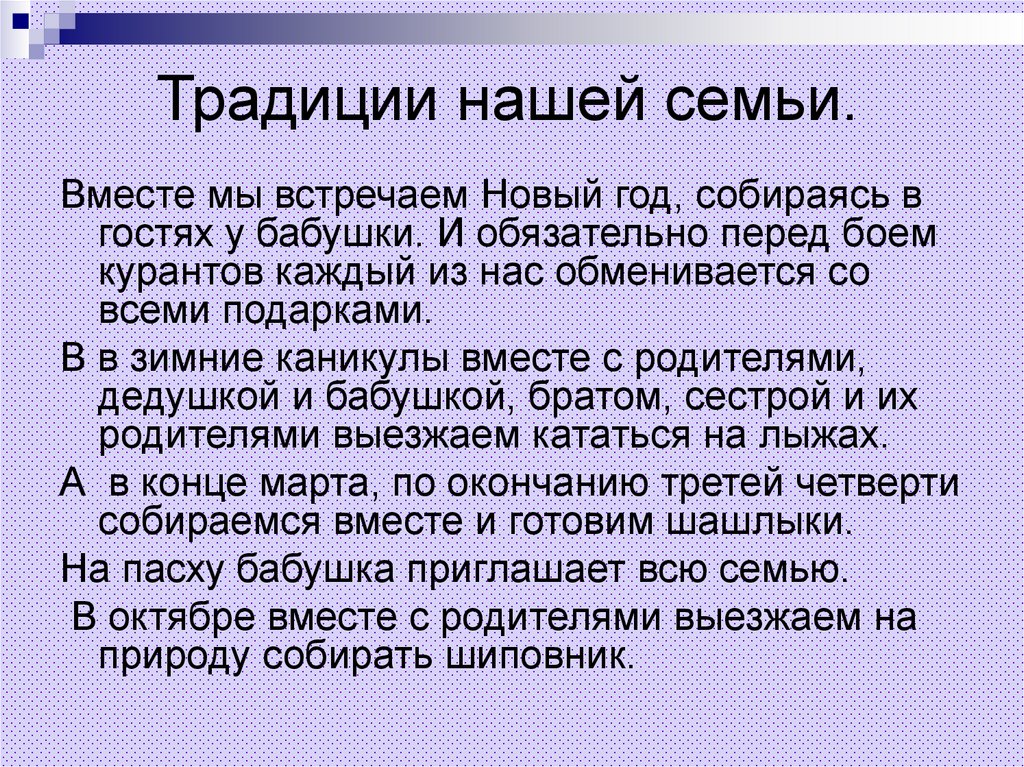 Традиции нашей семьи.

Вместе мы встречаем Новый год, собираясь в гостях у бабушки. И обязательно перед боем курантов каждый из нас обменивается со всеми подарками.

В в зимние каникулы вместе с родителями, дедушкой и бабушкой, братом, сестрой и их родителями выезжаем кататься на лыжах.

А  в конце марта, по окончанию третей четверти собираемся вместе и готовим шашлыки.

На пасху бабушка приглашает всю семью.

В октябре вместе с родителями выезжаем на природу собирать шиповник.